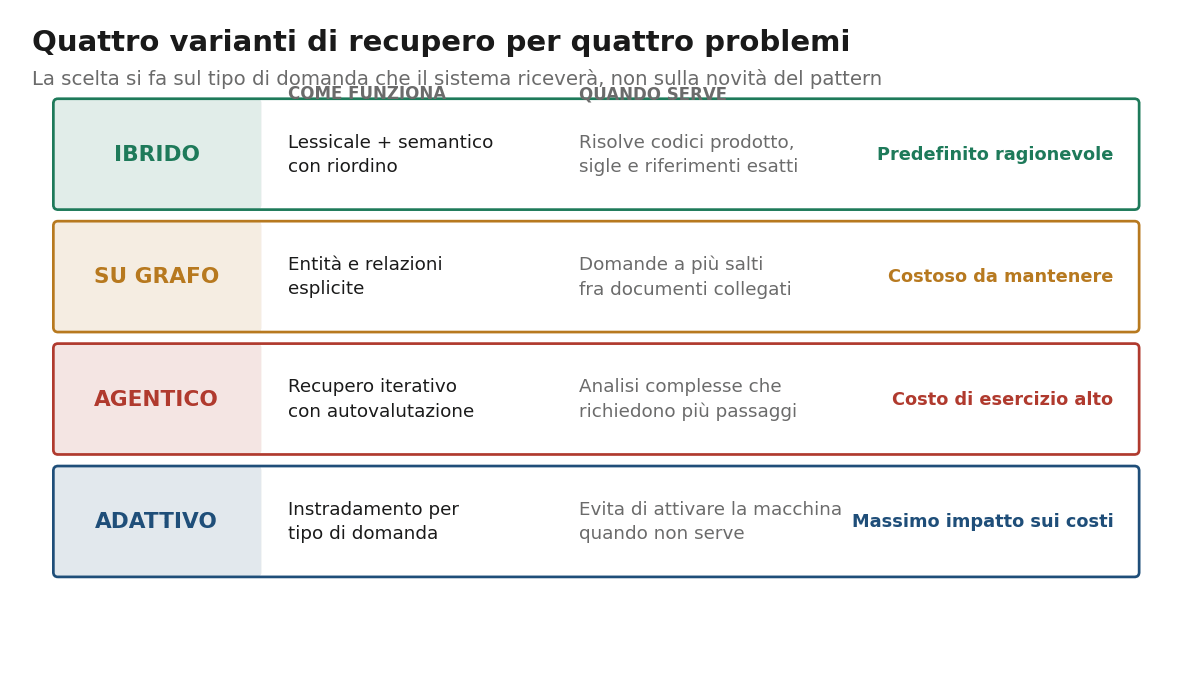 Quattro varianti di recupero per quattro problemi

La scelta si fa sul tipo di domanda che il sistema riceverà, non sulla novità del pattern

| | COME FUNZIONA | QUANDO SERVE | |
|---|---|---|---|
| IBRIDO | Lessicale + semantico con riordino | Risolve codici prodotto, sigle e riferimenti esatti | Predefinito ragionevole |
| SU GRAFO | Entità e relazioni esplicite | Domande a più salti fra documenti collegati | Costoso da mantenere |
| AGENTICO | Recupero iterativo con autovalutazione | Analisi complesse che richiedono più passaggi | Costo di esercizio alto |
| ADATTIVO | Instradamento per tipo di domanda | Evita di attivare la macchina quando non serve | Massimo impatto sui costi |